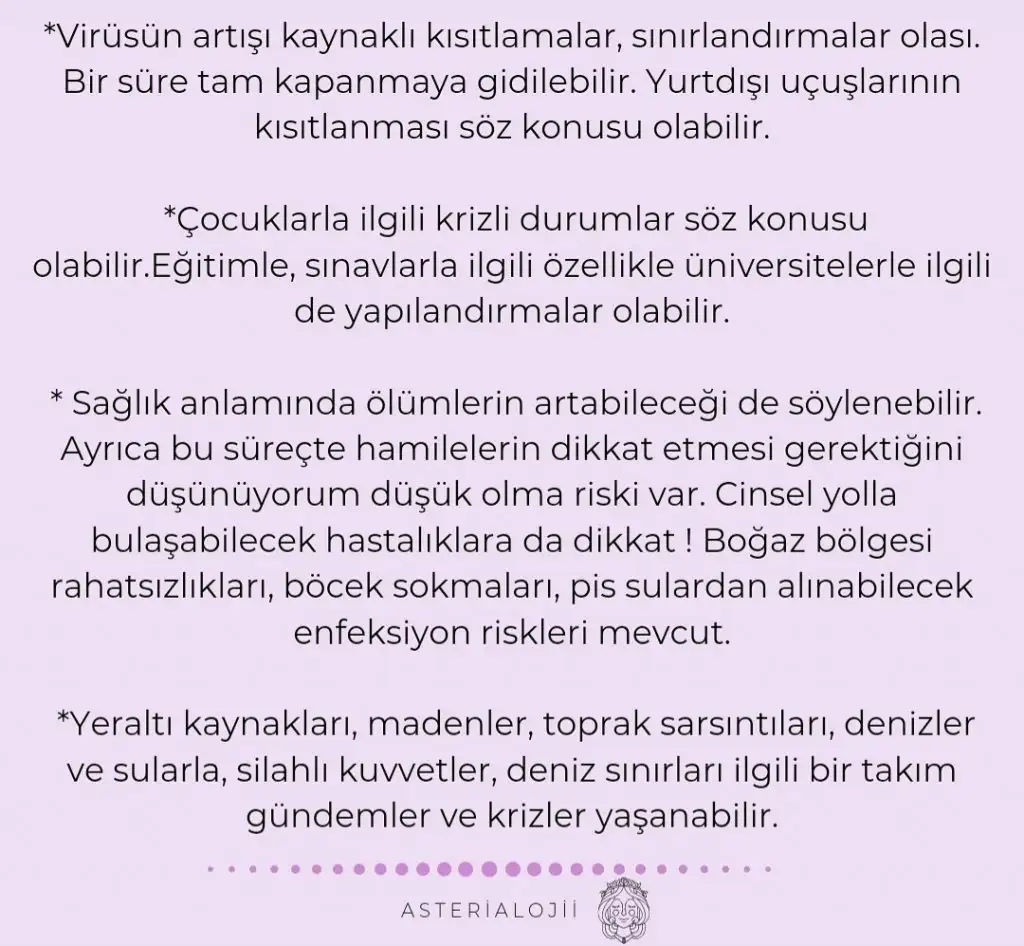 *Virüsün artışı kaynaklı kısıtlamalar, sınırlandırmalar olası. Bir süre tam kapanmaya gidilebilir. Yurtdışı uçuşlarının kısıtlanması söz konusu olabilir.

*Çocuklarla ilgili krizli durumlar söz konusu olabilir.Eğitimle, sınavlarla ilgili özellikle üniversitelerle ilgili de yapılandırmalar olabilir.

* Sağlık anlamında ölümlerin artabileceği de söylenebilir. Ayrıca bu süreçte hamilelerin dikkat etmesi gerektiğini düşünüyorum düşük olma riski var. Cinsel yolla bulaşabilecek hastalıklara da dikkat ! Boğaz bölgesi rahatsızlıkları, böcek sokmaları, pis sulardan alınabilecek enfeksiyon riskleri mevcut.

*Yeraltı kaynakları, madenler, toprak sarsıntıları, denizler ve sularla, silahlı kuvvetler, deniz sınırları ilgili bir takım gündemler ve krizler yaşanabilir.

ASTERİALOJİİ